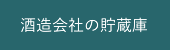 酒造会社の貯蔵庫